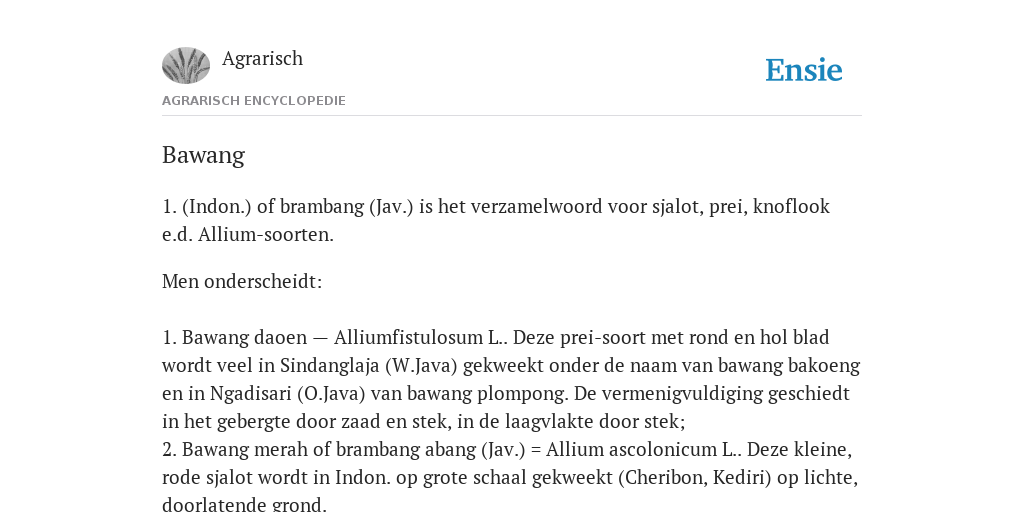 Agrarisch

Ensie

AGRARISCH ENCYCLOPEDIE

Bawang

1. (Indon.) of brambang (Jav.) is het verzamelwoord voor sjalot, prei, knoflook e.d. Allium-soorten.

Men onderscheidt:

1. Bawang daoen — Alliumfistulosum L.. Deze prei-soort met rond en hol blad wordt veel in Sindanglaja (W.Java) gekweekt onder de naam van bawang bakoeng en in Ngadisari (O.Java) van bawang plompong. De vermenigvuldiging geschiedt in het gebergte door zaad en stek, in de laagvlakte door stek;
2. Bawang merah of brambang abang (Jav.) = Allium ascolonicum L.. Deze kleine, rode sjalot wordt in Indon. op grote schaal gekweekt (Cheribon, Kediri) op lichte, doorlatende grond.